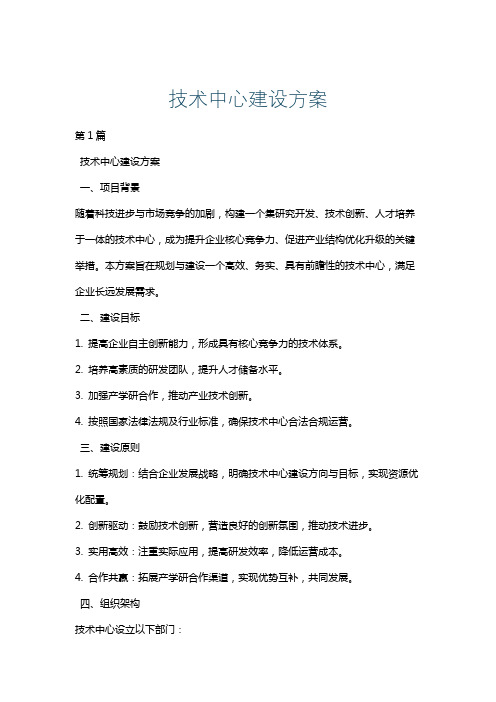 技术中心建设方案

第1篇

技术中心建设方案

一、项目背景

随着科技进步与市场竞争的加剧，构建一个集研究开发、技术创新、人才培养于一体的技术中心，成为提升企业核心竞争力、促进产业结构优化升级的关键举措。本方案旨在规划与建设一个高效、务实、具有前瞻性的技术中心，满足企业长远发展需求。

二、建设目标

1. 提高企业自主创新能力，形成具有核心竞争力的技术体系。

2. 培养高素质的研发团队，提升人才储备水平。

3. 加强产学研合作，推动产业技术创新。

4. 按照国家法律法规及行业标准，确保技术中心合法合规运营。

三、建设原则

1. 统筹规划：结合企业发展战略，明确技术中心建设方向与目标，实现资源优化配置。

2. 创新驱动：鼓励技术创新，营造良好的创新氛围，推动技术进步。

3. 实用高效：注重实际应用，提高研发效率，降低运营成本。

4. 合作共赢：拓展产学研合作渠道，实现优势互补，共同发展。

四、组织架构

技术中心设立以下部门：